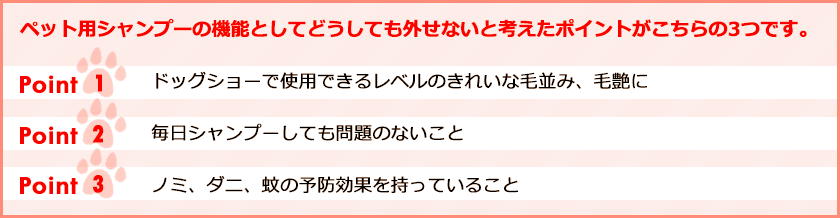 ペット用シャンプーの機能としてどうしても外せないと考えたポイントがこちらの3つです。

Point 1 ドッグショーで使用できるレベルのきれいな毛並み、毛艶に

Point 2 毎日シャンプーしても問題のないこと

Point 3 ノミ、ダニ、蚊の予防効果を持っていること